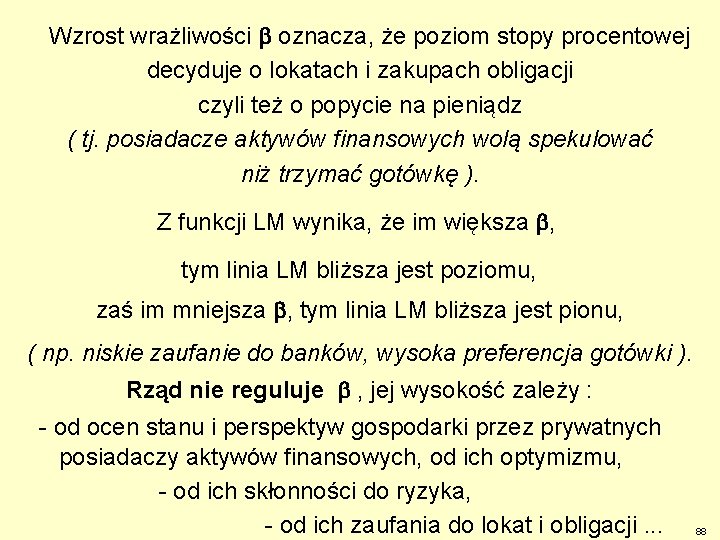 Wzrost wrażliwości $\beta$ oznacza, że poziom stopy procentowej decyduje o lokatach i zakupach obligacji czyli też o popycie na pieniądz ( tj. posiadacze aktywów finansowych wolą spekulować niż trzymać gotówkę ).

Z funkcji LM wynika, że im większa $\beta$,

tym linia LM bliższa jest poziomu,

zaś im mniejsza $\beta$, tym linia LM bliższa jest pionu,

( np. niskie zaufanie do banków, wysoka preferencja gotówki ).

Rząd nie reguluje $\beta$ , jej wysokość zależy :

- od ocen stanu i perspektyw gospodarki przez prywatnych posiadaczy aktywów finansowych, od ich optymizmu,

- od ich skłonności do ryzyka,

- od ich zaufania do lokat i obligacji ...

88